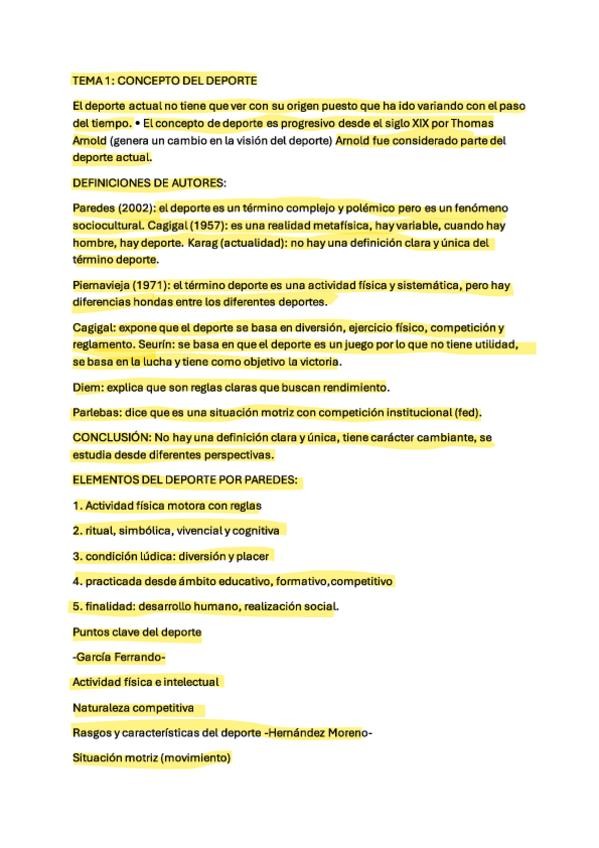 TEMA 1: CONCEPTO DEL DEPORTE

El deporte actual no tiene que ver con su origen puesto que ha ido variando con el paso del tiempo. • El concepto de deporte es progresivo desde el siglo XIX por Thomas Arnold (genera un cambio en la visión del deporte) Arnold fue considerado parte del deporte actual.

DEFINICIONES DE AUTORES:

Paredes (2002): el deporte es un término complejo y polémico pero es un fenómeno sociocultural. Cagigal (1957): es una realidad metafísica, hay variable, cuando hay hombre, hay deporte. Karag (actualidad): no hay una definición clara y única del término deporte.

Piernavieja (1971): el término deporte es una actividad física y sistemática, pero hay diferencias hondas entre los diferentes deportes.

Cagigal: expone que el deporte se basa en diversión, ejercicio físico, competición y reglamento. Seurín: se basa en que el deporte es un juego por lo que no tiene utilidad, se basa en la lucha y tiene como objetivo la victoria.

Diem: explica que son reglas claras que buscan rendimiento.

Parlebas: dice que es una situación motriz con competición institucional (fed).

CONCLUSIÓN: No hay una definición clara y única, tiene carácter cambiante, se estudia desde diferentes perspectivas.

ELEMENTOS DEL DEPORTE POR PAREDES:

1. Actividad física motora con reglas

2. ritual, simbólica, vivencial y cognitiva

3. condición lúdica: diversión y placer

4. practicada desde ámbito educativo, formativo,competitivo

5. finalidad: desarrollo humano, realización social.

Puntos clave del deporte

-García Ferrando-

Actividad física e intelectual

Naturaleza competitiva

Rasgos y características del deporte -Hernández Moreno-

Situación motriz (movimiento)